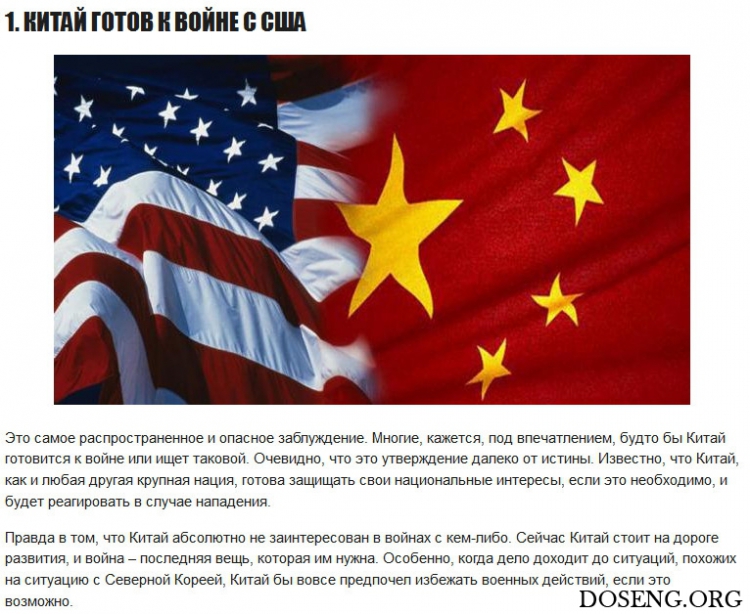 1. КИТАЙ ГОТОВ К ВОЙНЕ С США

Это самое распространенное и опасное заблуждение. Многие, кажется, под впечатлением, будто бы Китай готовится к войне или ищет таковой. Очевидно, что это утверждение далеко от истины. Известно, что Китай, как и любая другая крупная нация, готова защищать свои национальные интересы, если это необходимо, и будет реагировать в случае нападения.

Правда в том, что Китай абсолютно не заинтересован в войнах с кем-либо. Сейчас Китай стоит на дороге развития, и война – последняя вещь, которая им нужна. Особенно, когда дело доходит до ситуаций, похожих на ситуацию с Северной Кореей, Китай бы вовсе предпочел избежать военных действий, если это возможно.

DOSENG.ORG